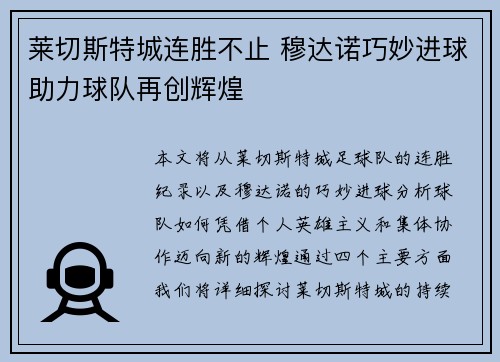 莱切斯特城连胜不止 穆达诺巧妙进球助力球队再创辉煌

本文将从莱切斯特城足球队的连胜纪录以及穆达诺的巧妙进球分析球队如何凭借个人英雄主义和集体协作迈向新的辉煌通过四个主要方面我们将详细探讨莱切斯特城的持续